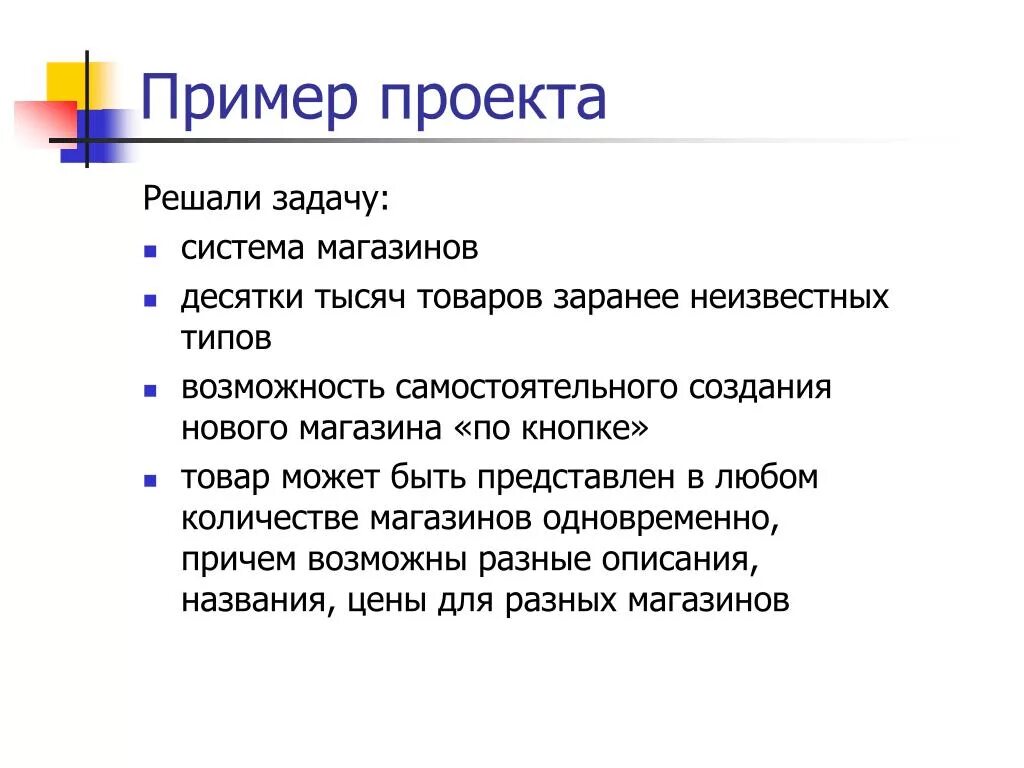 Пример проекта

Решали задачу:

- система магазинов
- десятки тысяч товаров заранее неизвестных типов
- возможность самостоятельного создания нового магазина «по кнопке»
- товар может быть представлен в любом количестве магазинов одновременно, причем возможны разные описания, названия, цены для разных магазинов